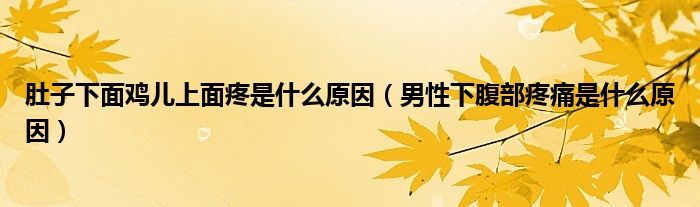 肚子下面鸡儿上面疼是什么原因（男性下腹部疼痛是什么原因）